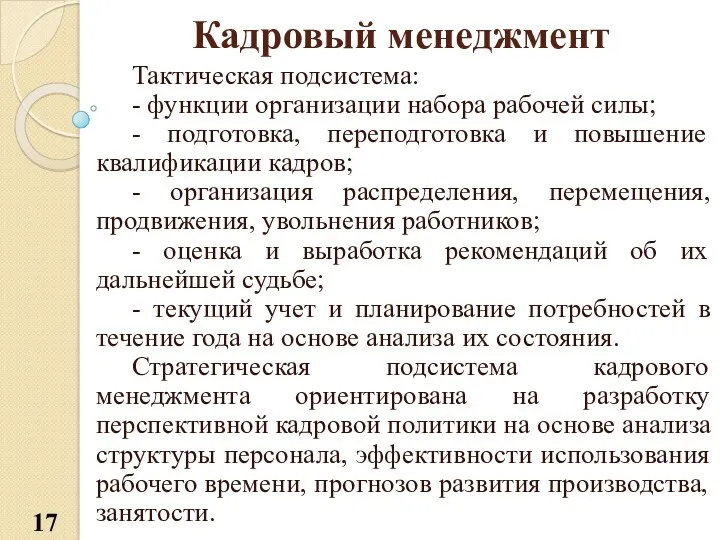 Кадровый менеджмент

Тактическая подсистема:

- функции организации набора рабочей силы;

- подготовка, переподготовка и повышение квалификации кадров;

- организация распределения, перемещения, продвижения, увольнения работников;

- оценка и выработка рекомендаций об их дальнейшей судьбе;

- текущий учет и планирование потребностей в течение года на основе анализа их состояния.

Стратегическая подсистема кадрового менеджмента ориентирована на разработку перспективной кадровой политики на основе анализа структуры персонала, эффективности использования рабочего времени, прогнозов развития производства, занятости.

17